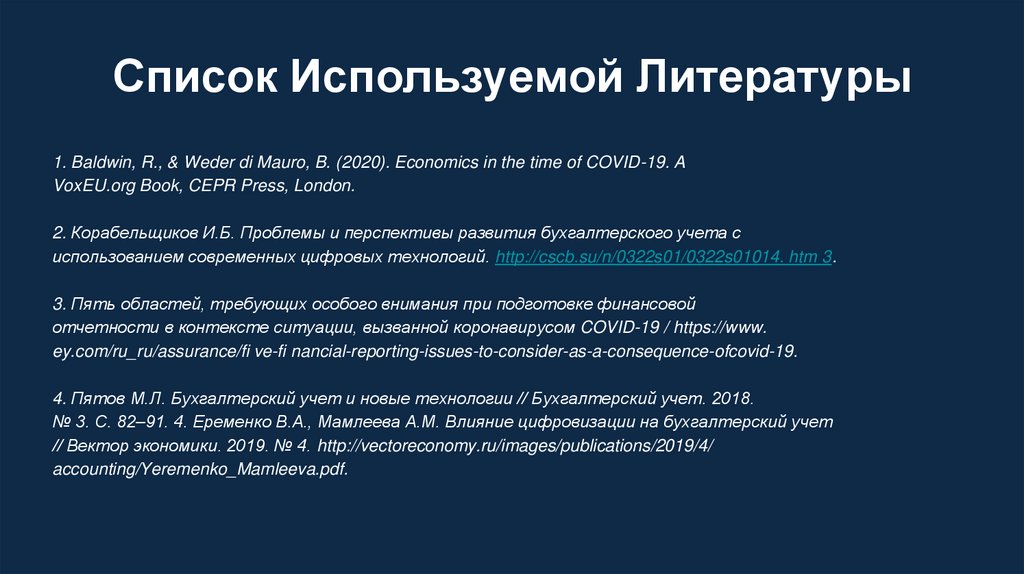 Список Используемой Литературы

1. Baldwin, R., & Weder di Mauro, B. (2020). Economics in the time of COVID-19. A VoxEU.org Book, CEPR Press, London.

2. Корабельщиков И.Б. Проблемы и перспективы развития бухгалтерского учета с использованием современных цифровых технологий. http://cscb.su/n/0322s01/0322s01014. htm 3.

3. Пять областей, требующих особого внимания при подготовке финансовой отчетности в контексте ситуации, вызванной коронавирусом COVID-19 / https://www. ey.com/ru_ru/assurance/fi ve-fi nancial-reporting-issues-to-consider-as-a-consequence-ofcovid-19.

4. Пятов М.Л. Бухгалтерский учет и новые технологии // Бухгалтерский учет. 2018. № 3. С. 82–91. 4. Еременко В.А., Мамлеева А.М. Влияние цифровизации на бухгалтерский учет // Вектор экономики. 2019. № 4. http://vectoreconomy.ru/images/publications/2019/4/ accounting/Yeremenko_Mamleeva.pdf.